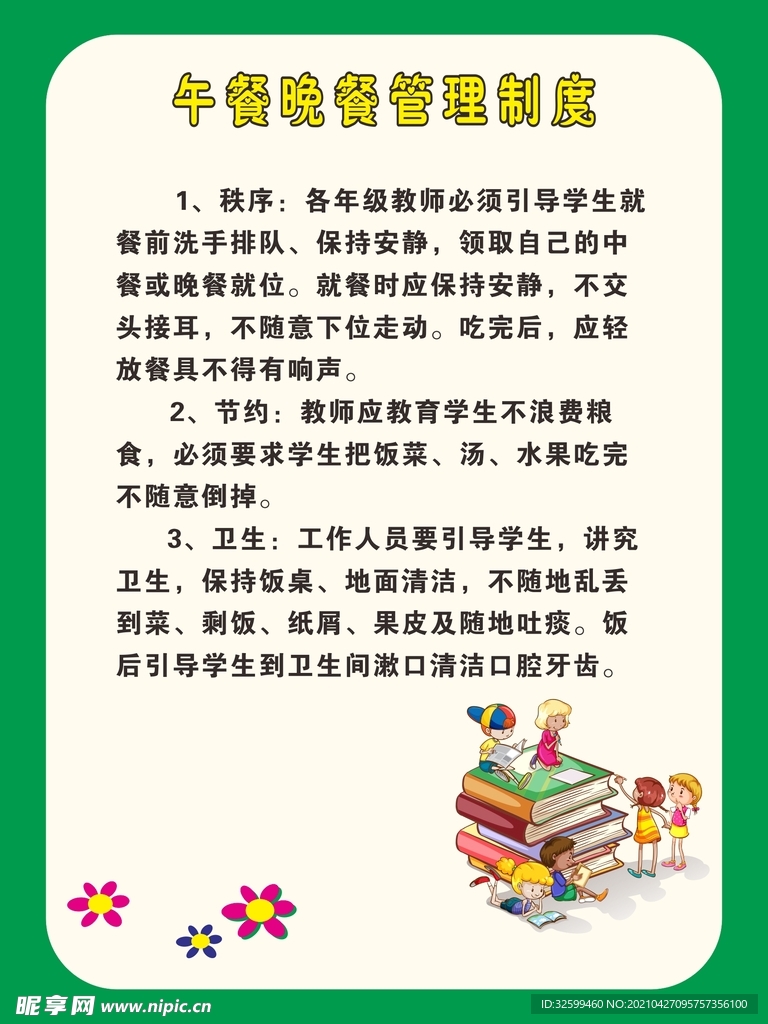 午餐晚餐管理制度

1、秩序：各年级教师必须引导学生就餐前洗手排队、保持安静，领取自己的中餐或晚餐就位。就餐时应保持安静，不交头接耳，不随意下位走动。吃完后，应轻放餐具不得有响声。

2、节约：教师应教育学生不浪费粮食，必须要求学生把饭菜、汤、水果吃完不随意倒掉。

3、卫生：工作人员要引导学生，讲究卫生，保持饭桌、地面清洁，不随地乱丢到菜、剩饭、纸屑、果皮及随地吐痰。饭后引导学生到卫生间漱口清洁口腔牙齿。

昵享网 www.nipic.cn

ID:32599460 NO:20210427095757356100